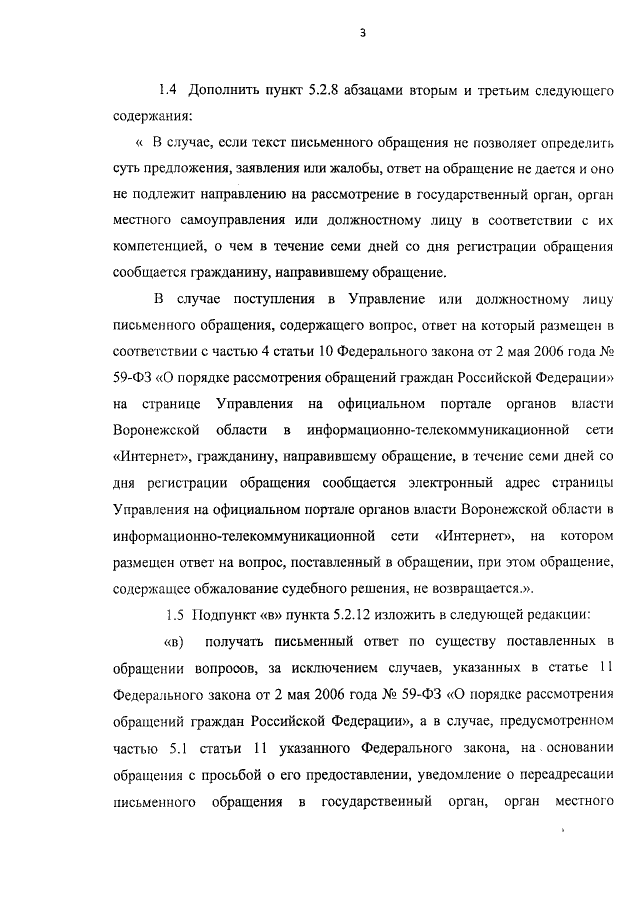 3

1.4 Дополнить пункт 5.2.8 абзацами вторым и третьим следующего содержания:

« В случае, если текст письменного обращения не позволяет определить суть предложения, заявления или жалобы, ответ на обращение не дается и оно не подлежит направлению на рассмотрение в государственный орган, орган местного самоуправления или должностному лицу в соответствии с их компетенцией, о чем в течение семи дней со дня регистрации обращения сообщается гражданину, направившему обращение.

В случае поступления в Управление или должностному лицу письменного обращения, содержащего вопрос, ответ на который размещен в соответствии с частью 4 статьи 10 Федерального закона от 2 мая 2006 года № 59-ФЗ «О порядке рассмотрения обращений граждан Российской Федерации» на странице Управления на официальном портале органов власти Воронежской области в информационно-телекоммуникационной сети «Интернет», гражданину, направившему обращение, в течение семи дней со дня регистрации обращения сообщается электронный адрес страницы Управления на официальном портале органов власти Воронежской области в информационно-телекоммуникационной сети «Интернет», на котором размещен ответ на вопрос, поставленный в обращении, при этом обращение, содержащее обжалование судебного решения, не возвращается.».

1.5 Подпункт «в» пункта 5.2.12 изложить в следующей редакции:

«в) получать письменный ответ по существу поставленных в обращении вопросов, за исключением случаев, указанных в статье 11 Федерального закона от 2 мая 2006 года № 59-ФЗ «О порядке рассмотрения обращений граждан Российской Федерации», а в случае, предусмотренном частью 5.1 статьи 11 указанного Федерального закона, на основании обращения с просьбой о его предоставлении, уведомление о переадресации письменного обращения в государственный орган, орган местного